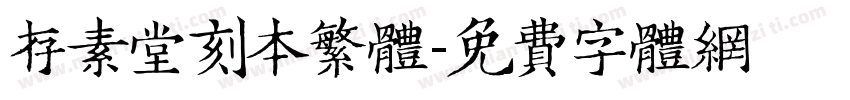 存素堂刻本繁體-免費字體網